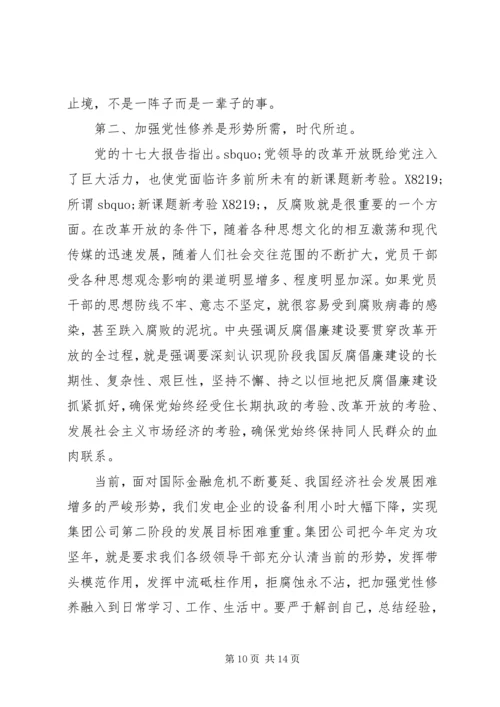 止境，不是一阵子而是一辈子的事。

第二、加强党性修养是形势所需，时代所迫。

党的十七大报告指出。sbquo;党领导的改革开放既给党注入了巨大活力，也使党面临许多前所未有的新课题新考验。X8219;所谓 sbquo;新课题新考验 X8219;，反腐败就是很重要的一个方面。在改革开放的条件下，随着各种思想文化的相互激荡和现代传媒的迅速发展，随着人们社会交往范围的不断扩大，党员干部受各种思想观念影响的渠道明显增多、程度明显加深。如果党员干部的思想防线不牢、意志不坚定，就很容易受到腐败病毒的感染，甚至跌入腐败的泥坑。中央强调反腐倡廉建设要贯穿改革开放的全过程，就是强调要深刻认识现阶段我国反腐倡廉建设的长期性、复杂性、艰巨性，坚持不懈、持之以恒地把反腐倡廉建设抓紧抓好，确保党始终经受住长期执政的考验、改革开放的考验、发展社会主义市场经济的考验，确保党始终保持同人民群众的血肉联系。

当前，面对国际金融危机不断蔓延、我国经济社会发展困难增多的严峻形势，我们发电企业的设备利用小时大幅下降，实现集团公司第二阶段的发展目标困难重重。集团公司把今年定为攻坚年，就是要求我们各级领导干部充分认清当前的形势，发挥带头模范作用，发挥中流砥柱作用，拒腐蚀永不沾，把加强党性修养融入到日常学习、工作、生活中。要严于解剖自己，总结经验，

第 10 页 共 14 页